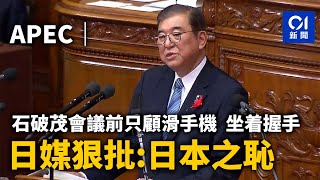 APEC

01
新聞

石破茂會議前只顧滑手機 坐着握手

日媒狠批:日本之恥